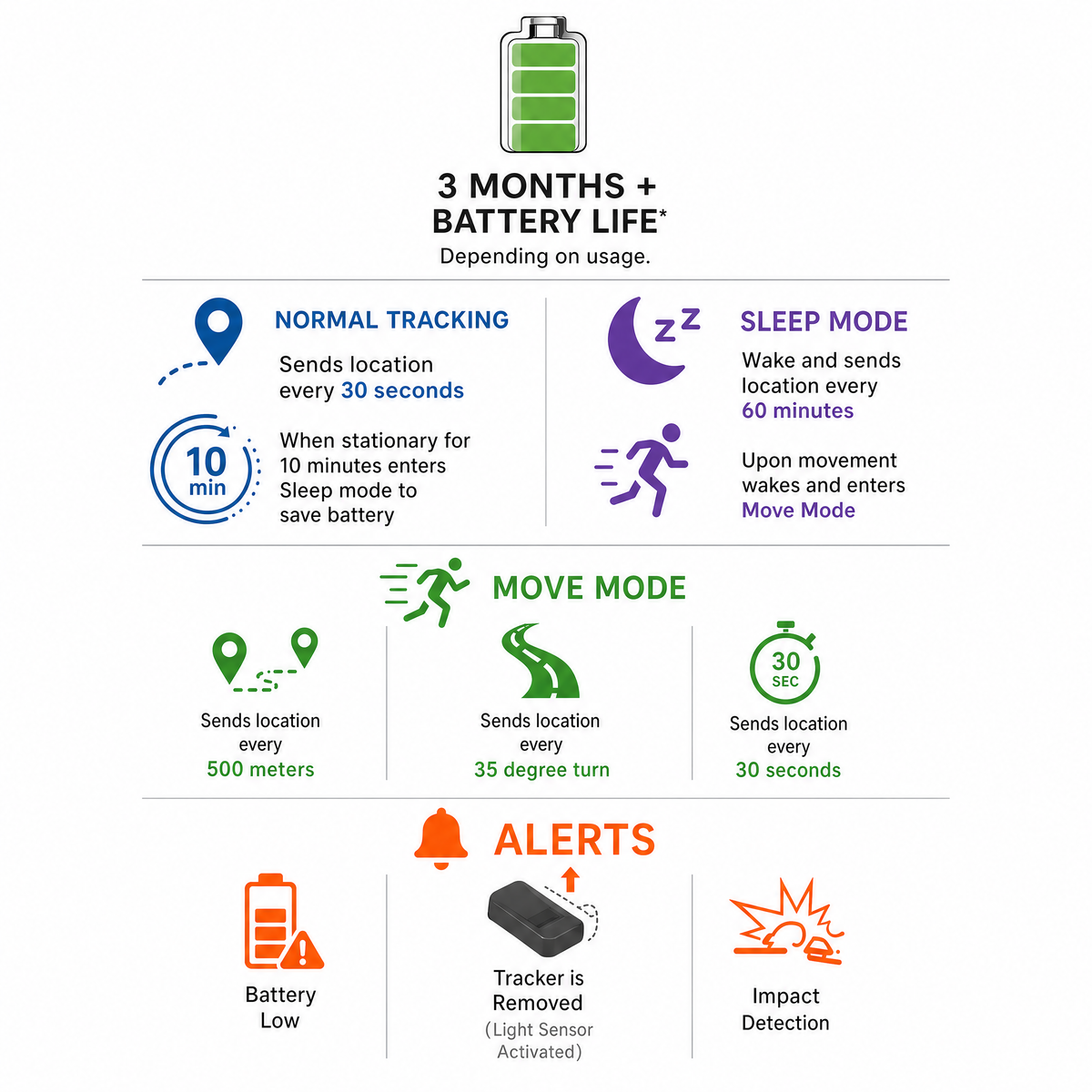 3 MONTHS + BATTERY LIFE*
Depending on usage.

NORMAL TRACKING
Sends location every 30 seconds

10 min
When stationary for 10 minutes enters Sleep mode to save battery

SLEEP MODE
Wake and sends location every 60 minutes

Upon movement wakes and enters Move Mode

MOVE MODE

Sends location every 500 meters

Sends location every 35 degree turn

30 SEC
Sends location every 30 seconds

ALERTS

Battery Low

Tracker is Removed
(Light Sensor Activated)

Impact Detection